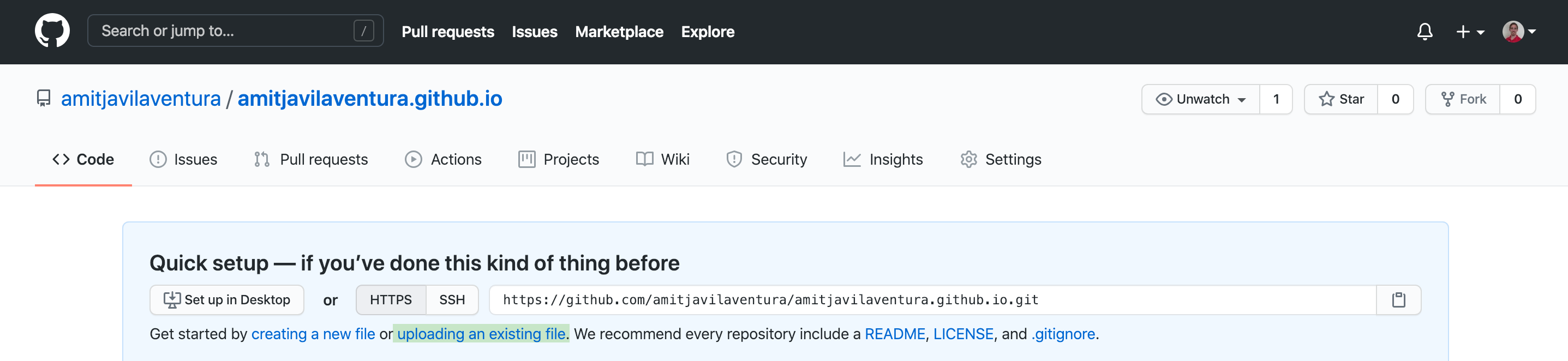 Search or jump to... /

Pull requests Issues Marketplace Explore

amitjavilaventura / amitjavilaventura.github.io

Unwatch 1 Star 0 Fork 0

Code Issues Pull requests Actions Projects Wiki Security Insights Settings

Quick setup — if you've done this kind of thing before

Set up in Desktop or HTTPS SSH https://github.com/amitjavilaventura/amitjavilaventura.github.io.git

Get started by creating a new file or uploading an existing file. We recommend every repository include a README, LICENSE, and .gitignore.